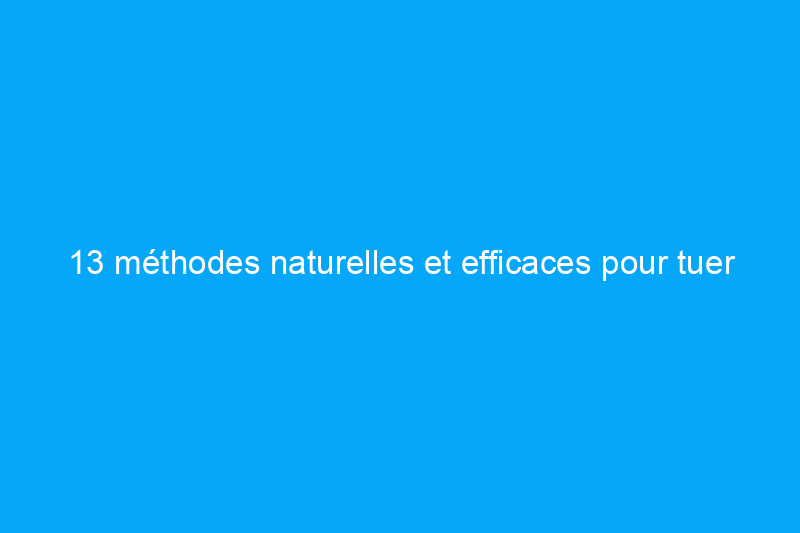 13 méthodes naturelles et efficaces pour tuer